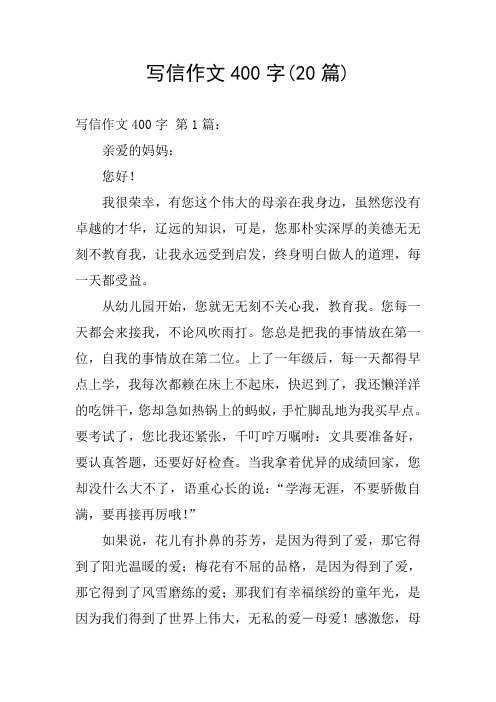 写信作文 400 字(20 篇)

写信作文 400 字 第 1 篇:

亲爱的妈妈:

您好!

我很荣幸，有您这个伟大的母亲在我身边，虽然您没有卓越的才华，辽远的知识，可是，您那朴实深厚的美德无无刻不教育我，让我永远受到启发，终身明白做人的道理，每一天都受益。

从幼儿园开始，您就无无刻不关心我，教育我。您每一天都会来接我，不论风吹雨打。您总是把我的事情放在第一位，自我的事情放在第二位。上了一年级后，每一天都得早点上学，我每次都赖在床上不起床，快迟到了，我还懒洋洋的吃饼干，您却急如热锅上的蚂蚁，手忙脚乱地为我买早点。要考试了，您比我还紧张，千叮咛万嘱咐：文具要准备好，要认真答题，还要好好检查。当我拿着优异的成绩回家，您却没什么大不了，语重心长的说：“学海无涯，不要骄傲自满，要再接再厉哦!”

如果说，花儿有扑鼻的芬芳，是因为得到了爱，那它得到了阳光温暖的爱；梅花有不屈的品格，是因为得到了爱，那它得到了风雪磨练的爱；那我们有幸福缤纷的童年光，是因为我们得到了世界上伟大，无私的爱－母爱！感激您，母